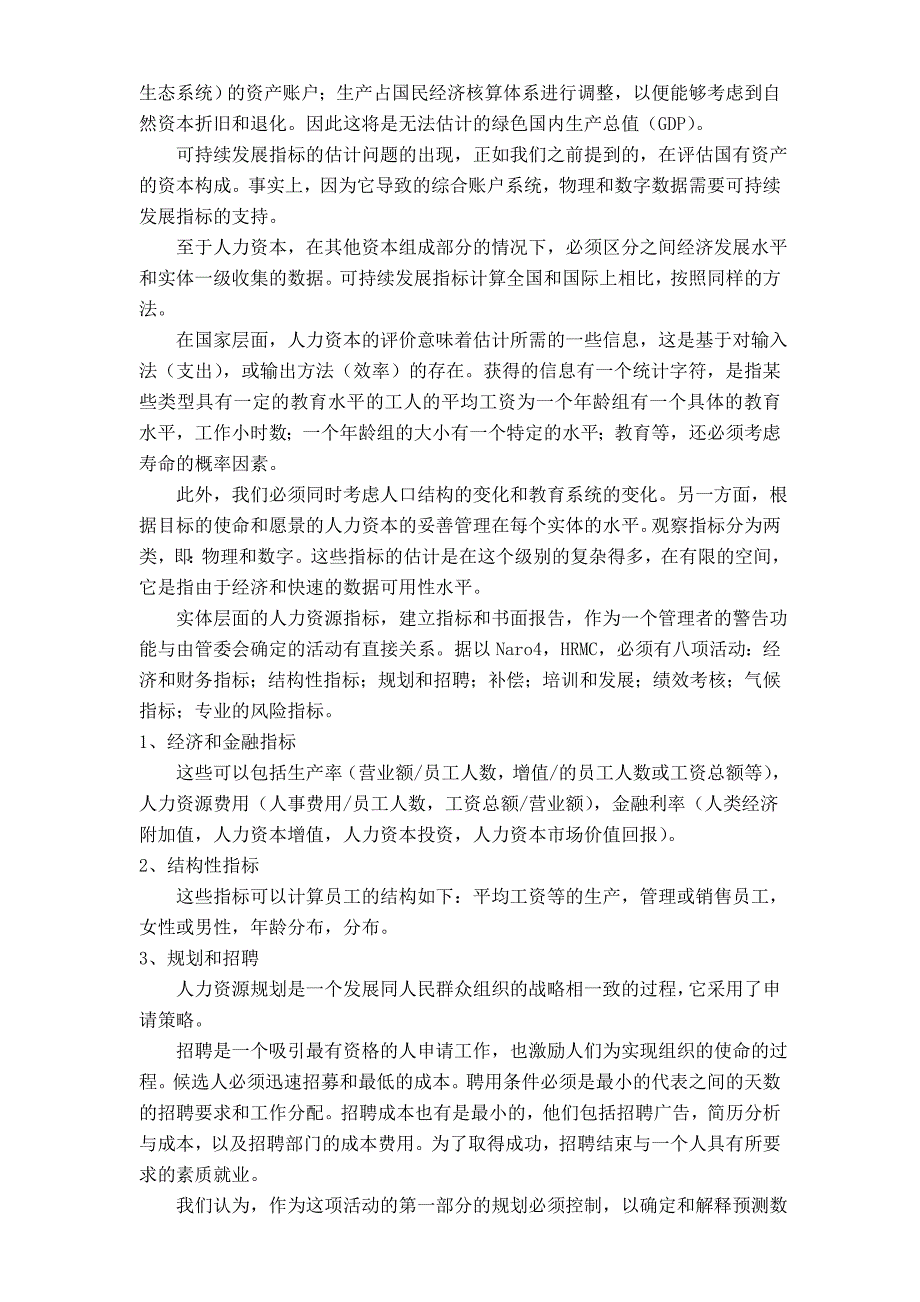 生态系统）的资产账户；生产占国民经济核算体系进行调整，以便能够考虑到自然资本折旧和退化。因此这将是无法估计的绿色国内生产总值（GDP）。

可持续发展指标的估计问题的出现，正如我们之前提到的，在评估国有资产的资本构成。事实上，因为它导致的综合账户系统，物理和数字数据需要可持续发展指标的支持。

至于人力资本，在其他资本组成部分的情况下，必须区分之间经济发展水平和实体一级收集的数据。可持续发展指标计算全国和国际上相比，按照同样的方法。

在国家层面，人力资本的评价意味着估计所需的一些信息，这是基于对输入法（支出），或输出方法（效率）的存在。获得的信息有一个统计字符，是指某些类型具有一定的教育水平的工人的平均工资为一个年龄组有一个具体的教育水平，工作小时数；一个年龄组的大小有一个特定的水平；教育等，还必须考虑寿命的概率因素。

此外，我们必须同时考虑人口结构的变化和教育系统的变化。另一方面，根据目标的使命和愿景的人力资本的妥善管理在每个实体的水平。观察指标分为两类，即：物理和数字。这些指标的估计是在这个级别的复杂得多，在有限的空间，它是指由于经济和快速的数据可用性水平。

实体层面的人力资源指标，建立指标和书面报告，作为一个管理者的警告功能与由管委会确定的活动有直接关系。据以 Naro4，HRMC，必须有八项活动：经济和财务指标；结构性指标；规划和招聘；补偿；培训和发展；绩效考核；气候指标；专业的风险指标。

1、经济和金融指标

这些可以包括生产率（营业额/员工人数，增值/的员工人数或工资总额等），人力资源费用（人事费用/员工人数，工资总额/营业额），金融利率（人类经济附加值，人力资本增值，人力资本投资，人力资本市场价值回报）。

2、结构性指标

这些指标可以计算员工的结构如下：平均工资等的生产，管理或销售员工，女性或男性，年龄分布，分布。

3、规划和招聘

人力资源规划是一个发展同人民群众组织的战略相一致的过程，它采用了申请策略。

招聘是一个吸引最有资格的人申请工作，也激励人们为实现组织的使命的过程。候选人必须迅速招募和最低的成本。聘用条件必须是最小的代表之间的天数的招聘要求和工作分配。招聘成本也有是最小的，他们包括招聘广告，简历分析与成本，以及招聘部门的成本费用。为了取得成功，招聘结束与一个人具有所要求的素质就业。

我们认为，作为这项活动的第一部分的规划必须控制，以确定和解释预测数